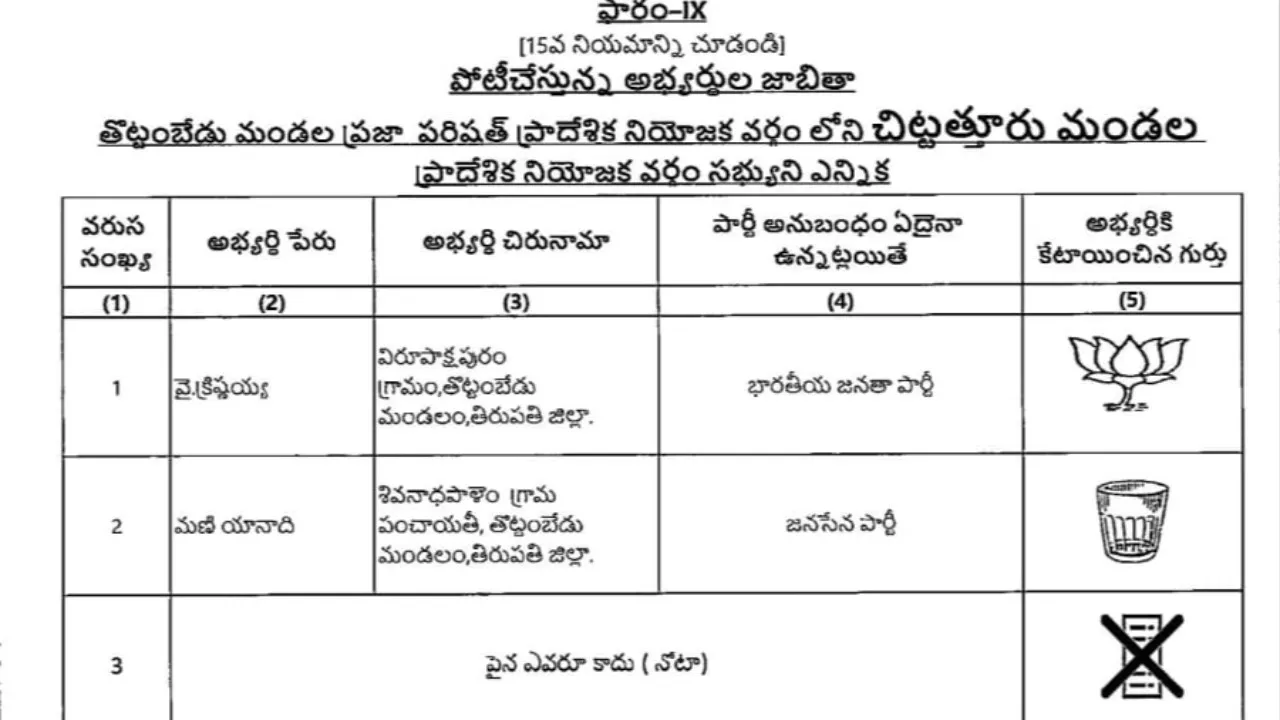 ఫారం-IX

[15వ నియమాన్ని చూడండి]

పోటీచేస్తున్న అభ్యర్థుల జాబితా

తొట్టంబేడు మండల ప్రజా పరిషత్ ప్రాదేశిక నియోజక వర్గం లోని చిట్టత్తూరు మండల ప్రాదేశిక నియోజక వర్గం సభ్యుని ఎన్నిక

| వరుస సంఖ్య | అభ్యర్థి పేరు | అభ్యర్థి చిరునామా | పార్టీ అనుబంధం ఏదైనా ఉన్నట్లయితే | అభ్యర్థికి కేటాయించిన గుర్తు |
|---|---|---|---|---|
| (1) | (2) | (3) | (4) | (5) |
| 1 | వై.క్రిష్ణయ్య | విరుపాక్షపురం గ్రామం,తొట్టంబేడు మండలం,తిరుపతి జిల్లా. | భారతీయ జనతా పార్టీ | |
| 2 | మణి యానాది | శివనాధపాళెం గ్రామ పంచాయతీ, తొట్టంబేడు మండలం,తిరుపతి జిల్లా. | జనసేన పార్టీ | |
| 3 | పైన ఎవరూ కాదు ( నోటా) | | | |